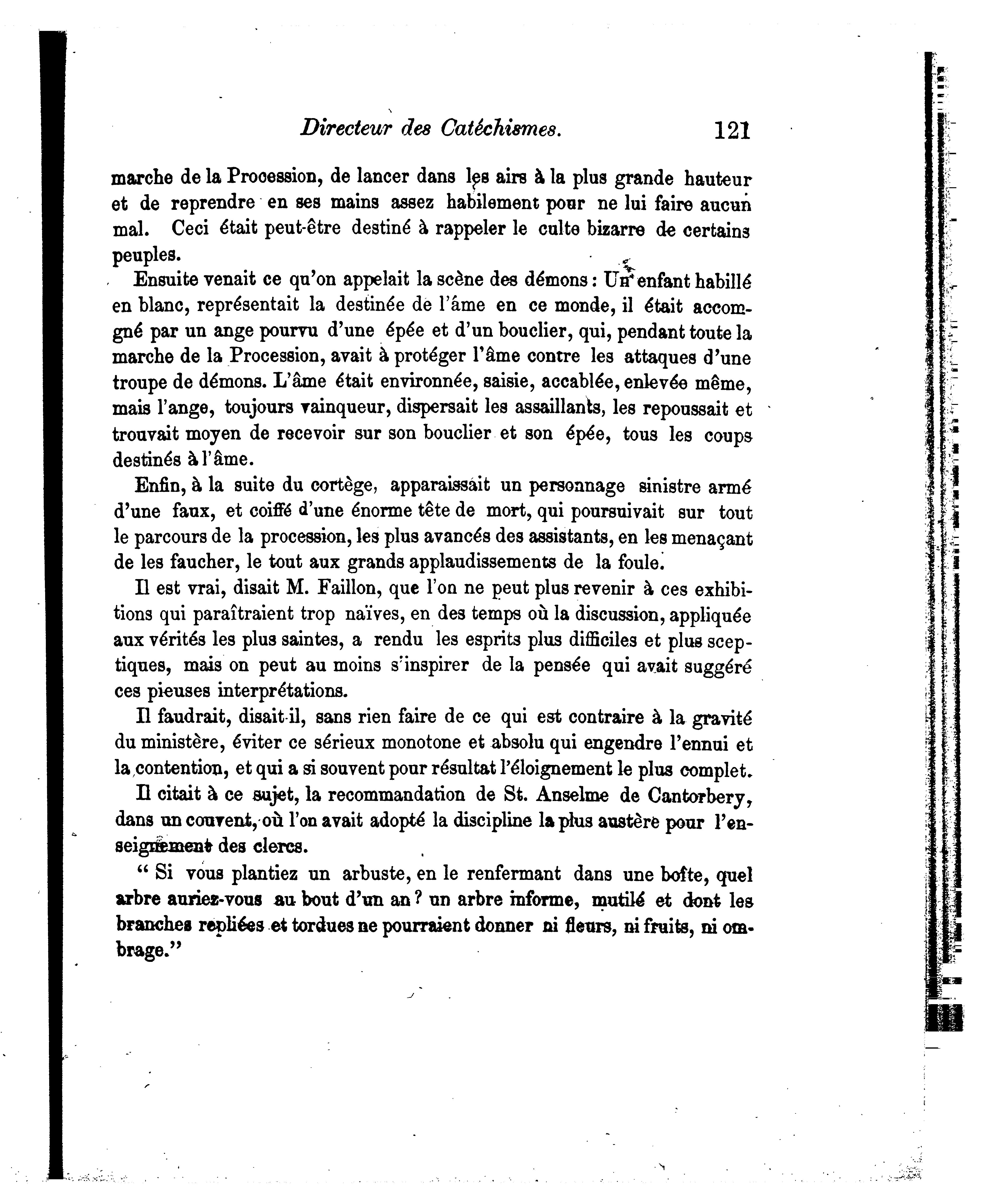 Directeur des Catéchismes. 121

marche de la Procession, de lancer dans les airs à la plus grande hauteur et de reprendre en ses mains assez habilement pour ne lui faire aucun mal. Ceci était peut-être destiné à rappeler le culte bizarre de certains peuples.

Ensuite venait ce qu'on appelait la scène des démons : Un enfant habillé en blanc, représentait la destinée de l'âme en ce monde, il était accomgné par un ange pourvu d'une épée et d'un bouclier, qui, pendant toute la marche de la Procession, avait à protéger l'âme contre les attaques d'une troupe de démons. L'âme était environnée, saisie, accablée, enlevée même, mais l'ange, toujours vainqueur, dispersait les assaillants, les repoussait et trouvait moyen de recevoir sur son bouclier et son épée, tous les coups destinés à l'âme.

Enfin, à la suite du cortège, apparaissait un personnage sinistre armé d'une faux, et coiffé d'une énorme tête de mort, qui poursuivait sur tout le parcours de la procession, les plus avancés des assistants, en les menaçant de les faucher, le tout aux grands applaudissements de la foule.

Il est vrai, disait M. Faillon, que l'on ne peut plus revenir à ces exhibitions qui paraîtraient trop naïves, en des temps où la discussion, appliquée aux vérités les plus saintes, a rendu les esprits plus difficiles et plus sceptiques, mais on peut au moins s'inspirer de la pensée qui avait suggéré ces pieuses interprétations.

Il faudrait, disait-il, sans rien faire de ce qui est contraire à la gravité du ministère, éviter ce sérieux monotone et absolu qui engendre l'ennui et la contention, et qui a si souvent pour résultat l'éloignement le plus complet.

Il citait à ce sujet, la recommandation de St. Anselme de Cantorbery, dans un couvent, où l'on avait adopté la discipline la plus austère pour l'enseignement des clercs.

" Si vous plantiez un arbuste, en le renfermant dans une boîte, quel arbre auriez-vous au bout d'un an ? un arbre informe, mutilé et dont les branches repliées et tordues ne pourraient donner ni fleurs, ni fruits, ni ombrage."